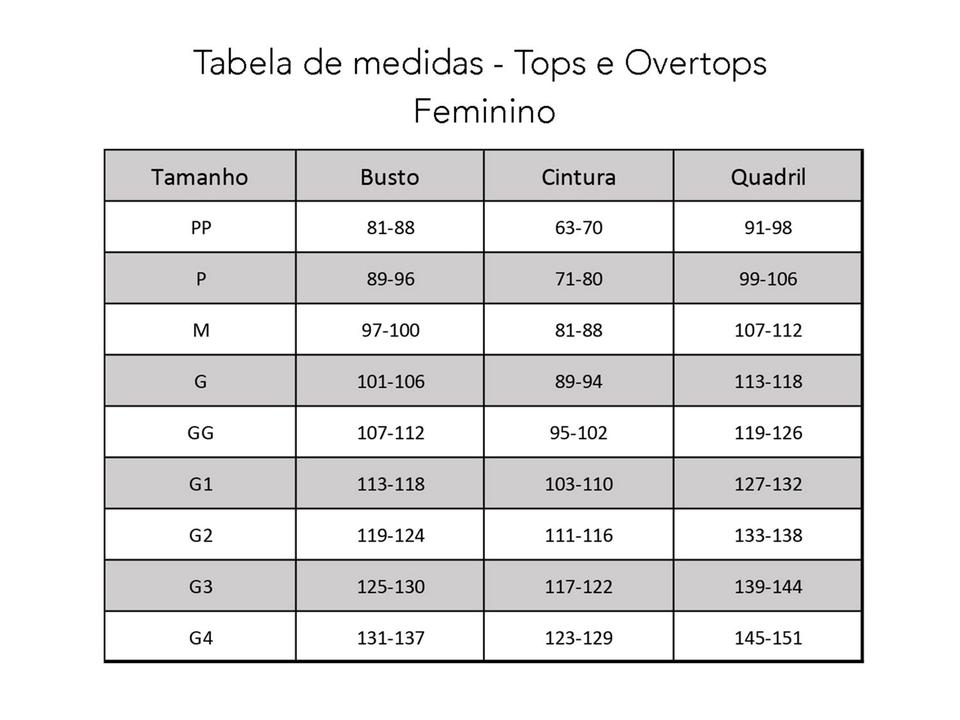 Tabela de medidas - Tops e Overtops
Feminino

| Tamanho | Busto | Cintura | Quadril |
|---|---|---|---|
| PP | 81-88 | 63-70 | 91-98 |
| P | 89-96 | 71-80 | 99-106 |
| M | 97-100 | 81-88 | 107-112 |
| G | 101-106 | 89-94 | 113-118 |
| GG | 107-112 | 95-102 | 119-126 |
| G1 | 113-118 | 103-110 | 127-132 |
| G2 | 119-124 | 111-116 | 133-138 |
| G3 | 125-130 | 117-122 | 139-144 |
| G4 | 131-137 | 123-129 | 145-151 |